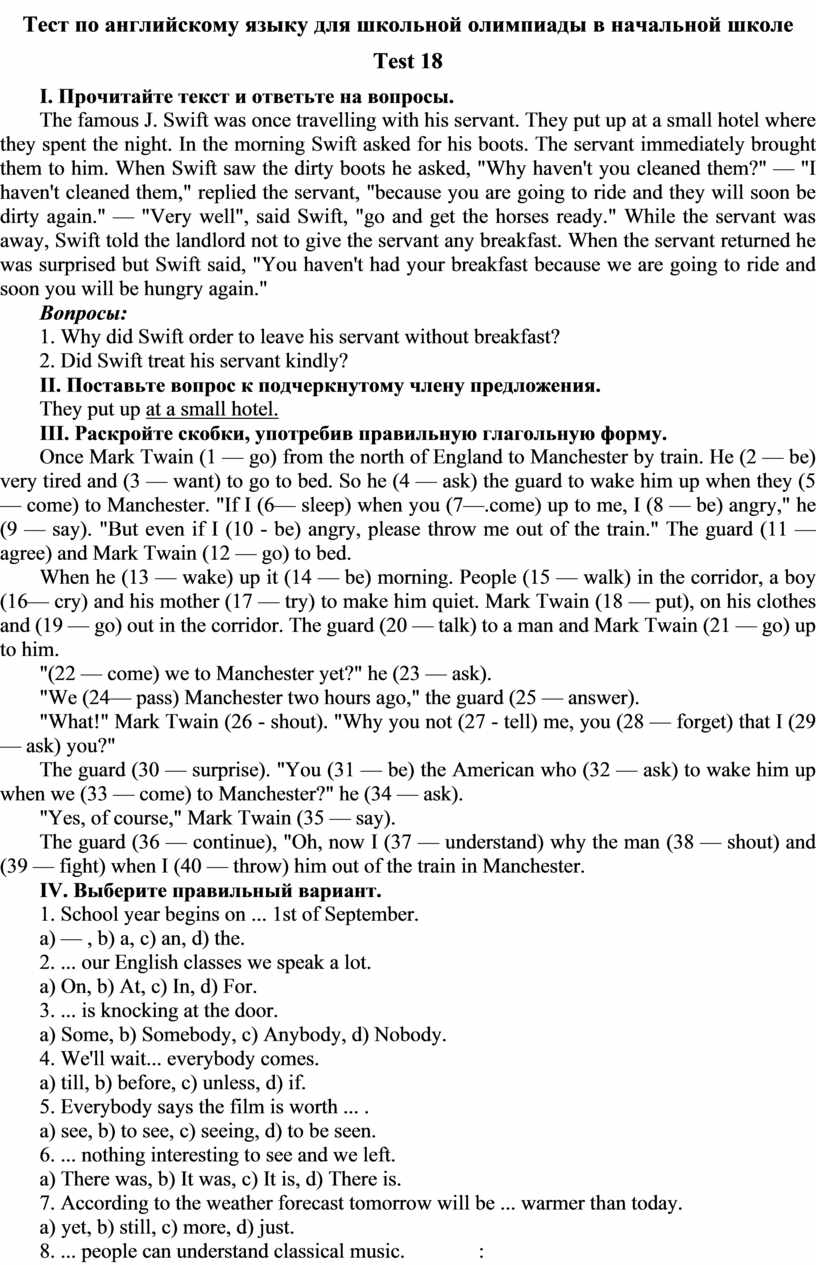 Тест по английскому языку для школьной олимпиады в начальной школе

Test 18

I. Прочитайте текст и ответьте на вопросы.

The famous J. Swift was once travelling with his servant. They put up at a small hotel where they spent the night. In the morning Swift asked for his boots. The servant immediately brought them to him. When Swift saw the dirty boots he asked, "Why haven't you cleaned them?" — "I haven't cleaned them," replied the servant, "because you are going to ride and they will soon be dirty again." — "Very well", said Swift, "go and get the horses ready." While the servant was away, Swift told the landlord not to give the servant any breakfast. When the servant returned he was surprised but Swift said, "You haven't had your breakfast because we are going to ride and soon you will be hungry again."

Вопросы:

1. Why did Swift order to leave his servant without breakfast?

2. Did Swift treat his servant kindly?

II. Поставьте вопрос к подчеркнутому члену предложения.

They put up at a small hotel.

III. Раскройте скобки, употребив правильную глагольную форму.

Once Mark Twain (1 — go) from the north of England to Manchester by train. He (2 — be) very tired and (3 — want) to go to bed. So he (4 — ask) the guard to wake him up when they (5 — come) to Manchester. "If I (6— sleep) when you (7—.come) up to me, I (8 — be) angry," he (9 — say). "But even if I (10 - be) angry, please throw me out of the train." The guard (11 — agree) and Mark Twain (12 — go) to bed.

When he (13 — wake) up it (14 — be) morning. People (15 — walk) in the corridor, a boy (16— cry) and his mother (17 — try) to make him quiet. Mark Twain (18 — put), on his clothes and (19 — go) out in the corridor. The guard (20 — talk) to a man and Mark Twain (21 — go) up to him.

"(22 — come) we to Manchester yet?" he (23 — ask).

"We (24— pass) Manchester two hours ago," the guard (25 — answer).

"What!" Mark Twain (26 - shout). "Why you not (27 - tell) me, you (28 — forget) that I (29 — ask) you?"

The guard (30 — surprise). "You (31 — be) the American who (32 — ask) to wake him up when we (33 — come) to Manchester?" he (34 — ask).

"Yes, of course," Mark Twain (35 — say).

The guard (36 — continue), "Oh, now I (37 — understand) why the man (38 — shout) and (39 — fight) when I (40 — throw) him out of the train in Manchester.

IV. Выберите правильный вариант.

1. School year begins on ... 1st of September.
a) — , b) a, c) an, d) the.
2. ... our English classes we speak a lot.
a) On, b) At, c) In, d) For.
3. ... is knocking at the door.
a) Some, b) Somebody, c) Anybody, d) Nobody.
4. We'll wait... everybody comes.
a) till, b) before, c) unless, d) if.
5. Everybody says the film is worth ... .
a) see, b) to see, c) seeing, d) to be seen.
6. ... nothing interesting to see and we left.
a) There was, b) It was, c) It is, d) There is.
7. According to the weather forecast tomorrow will be ... warmer than today.
a) yet, b) still, c) more, d) just.
8. ... people can understand classical music. :